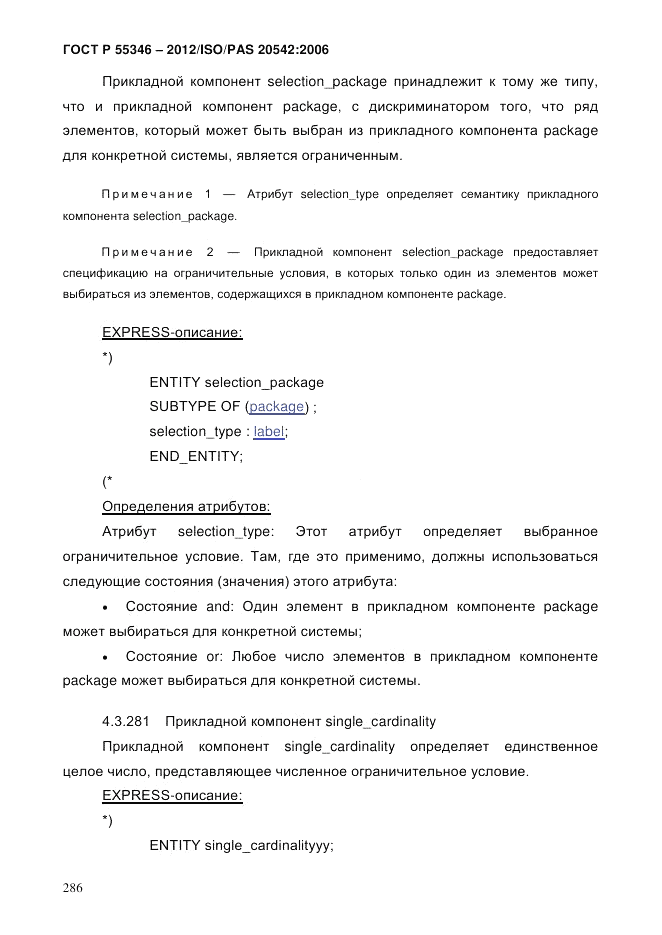 ГОСТ Р 55346 – 2012/ISO/PAS 20542:2006

Прикладной компонент selection_package принадлежит к тому же типу, что и прикладной компонент package, с дискриминатором того, что ряд элементов, который может быть выбран из прикладного компонента package для конкретной системы, является ограниченным.

Примечание 1 — Атрибут selection_type определяет семантику прикладного компонента selection_package.

Примечание 2 — Прикладной компонент selection_package предоставляет спецификацию на ограничительные условия, в которых только один из элементов может выбираться из элементов, содержащихся в прикладном компоненте package.

EXPRESS-описание:

*)

ENTITY selection_package
SUBTYPE OF (package) ;
selection_type : label;
END_ENTITY;

(*

Определения атрибутов:

Атрибут selection_type: Этот атрибут определяет выбранное ограничительное условие. Там, где это применимо, должны использоваться следующие состояния (значения) этого атрибута:

• Состояние and: Один элемент в прикладном компоненте package может выбираться для конкретной системы;

• Состояние or: Любое число элементов в прикладном компоненте package может выбираться для конкретной системы.

4.3.281 Прикладной компонент single_cardinality

Прикладной компонент single_cardinality определяет единственное целое число, представляющее численное ограничительное условие.

EXPRESS-описание:

*)

ENTITY single_cardinalityyy;

286